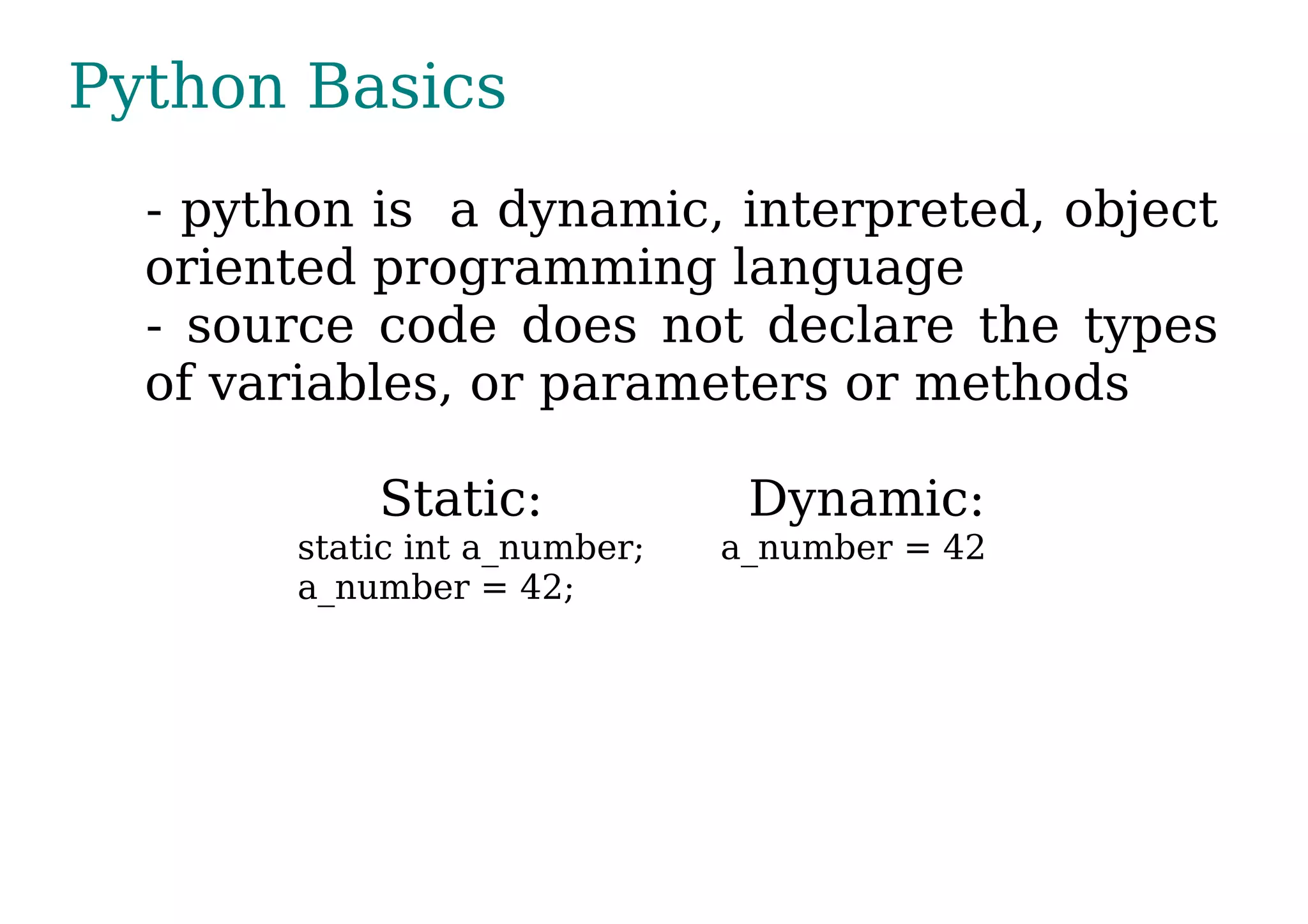 Python Basics

- python is a dynamic, interpreted, object oriented programming language
- source code does not declare the types of variables, or parameters or methods

Static:
static int a_number;
a_number = 42;

Dynamic:
a_number = 42